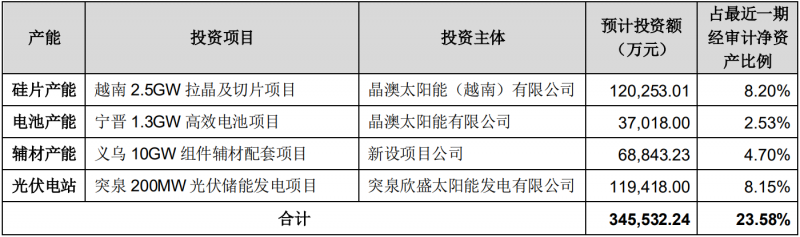 | 产能 | 投资项目 | 投资主体 | 预计投资额（万元） | 占最近一期经审计净资产比例 |
|---|---|---|---|---|
| 硅片产能 | 越南 2.5GW 拉晶及切片项目 | 晶澳太阳能（越南）有限公司 | 120,253.01 | 8.20% |
| 电池产能 | 宁晋 1.3GW 高效电池项目 | 晶澳太阳能有限公司 | 37,018.00 | 2.53% |
| 辅材产能 | 义乌 10GW 组件辅材配套项目 | 新设项目公司 | 68,843.23 | 4.70% |
| 光伏电站 | 突泉 200MW 光伏储能发电项目 | 突泉欣盛太阳能发电有限公司 | 119,418.00 | 8.15% |
| 合计 | | | 345,532.24 | 23.58% |